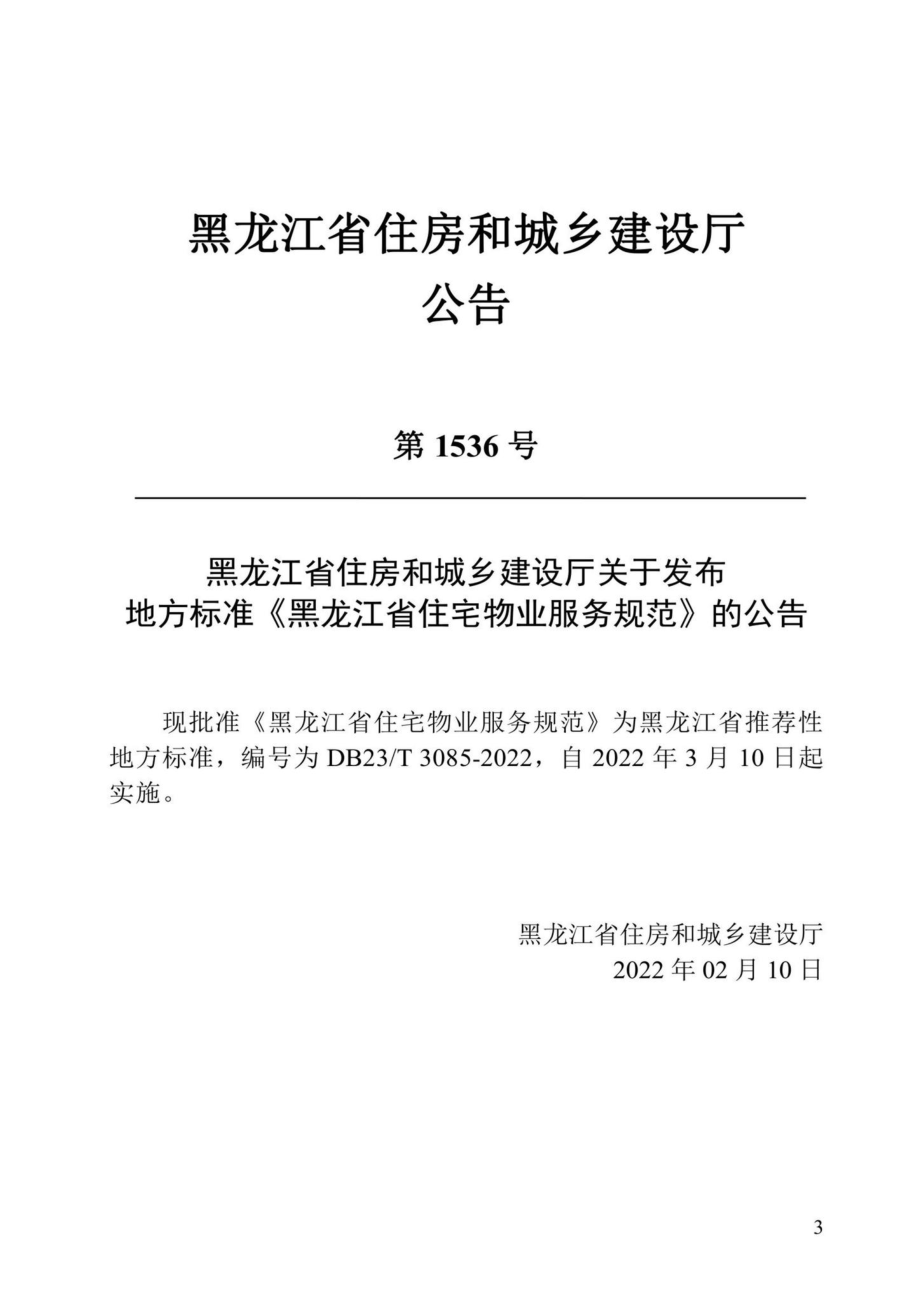 黑龙江省住房和城乡建设厅
公告

第 1536 号

黑龙江省住房和城乡建设厅关于发布
地方标准《黑龙江省住宅物业服务规范》的公告

现批准《黑龙江省住宅物业服务规范》为黑龙江省推荐性地方标准，编号为 DB23/T 3085-2022，自 2022 年 3 月 10 日起实施。

黑龙江省住房和城乡建设厅
2022 年 02 月 10 日

3